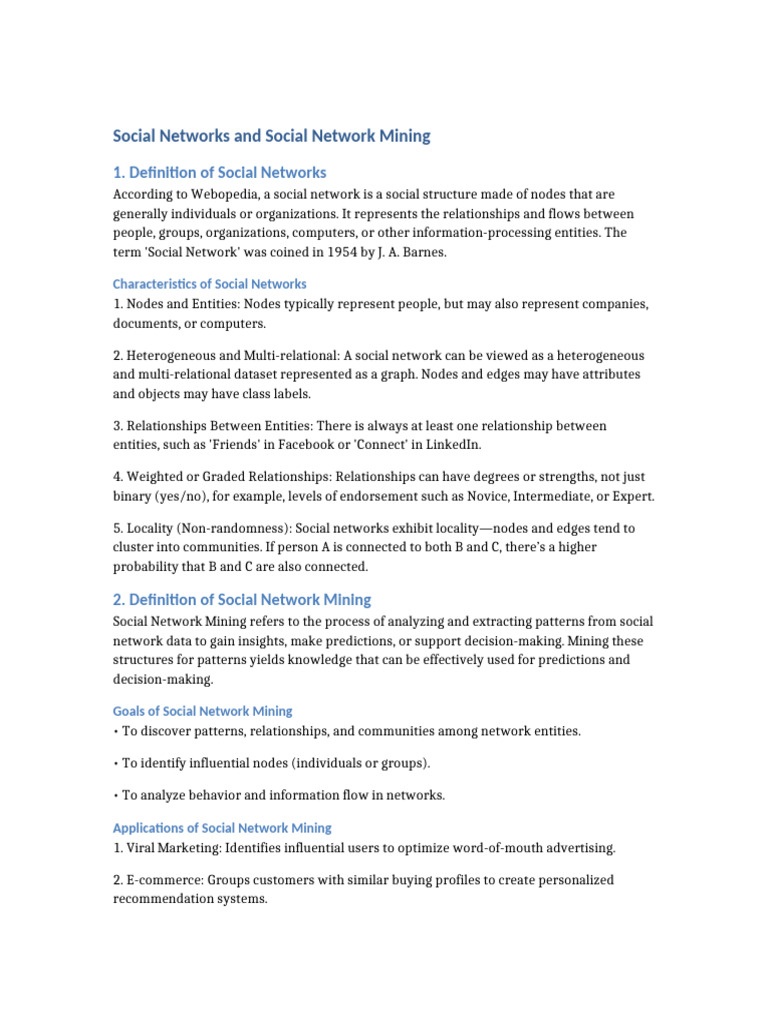 Social Networks and Social Network Mining

1. Definition of Social Networks

According to Webopedia, a social network is a social structure made of nodes that are generally individuals or organizations. It represents the relationships and flows between people, groups, organizations, computers, or other information-processing entities. The term 'Social Network' was coined in 1954 by J. A. Barnes.

Characteristics of Social Networks

1. Nodes and Entities: Nodes typically represent people, but may also represent companies, documents, or computers.

2. Heterogeneous and Multi-relational: A social network can be viewed as a heterogeneous and multi-relational dataset represented as a graph. Nodes and edges may have attributes and objects may have class labels.

3. Relationships Between Entities: There is always at least one relationship between entities, such as 'Friends' in Facebook or 'Connect' in LinkedIn.

4. Weighted or Graded Relationships: Relationships can have degrees or strengths, not just binary (yes/no), for example, levels of endorsement such as Novice, Intermediate, or Expert.

5. Locality (Non-randomness): Social networks exhibit locality—nodes and edges tend to cluster into communities. If person A is connected to both B and C, there's a higher probability that B and C are also connected.

2. Definition of Social Network Mining

Social Network Mining refers to the process of analyzing and extracting patterns from social network data to gain insights, make predictions, or support decision-making. Mining these structures for patterns yields knowledge that can be effectively used for predictions and decision-making.

Goals of Social Network Mining

• To discover patterns, relationships, and communities among network entities.

• To identify influential nodes (individuals or groups).

• To analyze behavior and information flow in networks.

Applications of Social Network Mining

1. Viral Marketing: Identifies influential users to optimize word-of-mouth advertising.

2. E-commerce: Groups customers with similar buying profiles to create personalized recommendation systems.